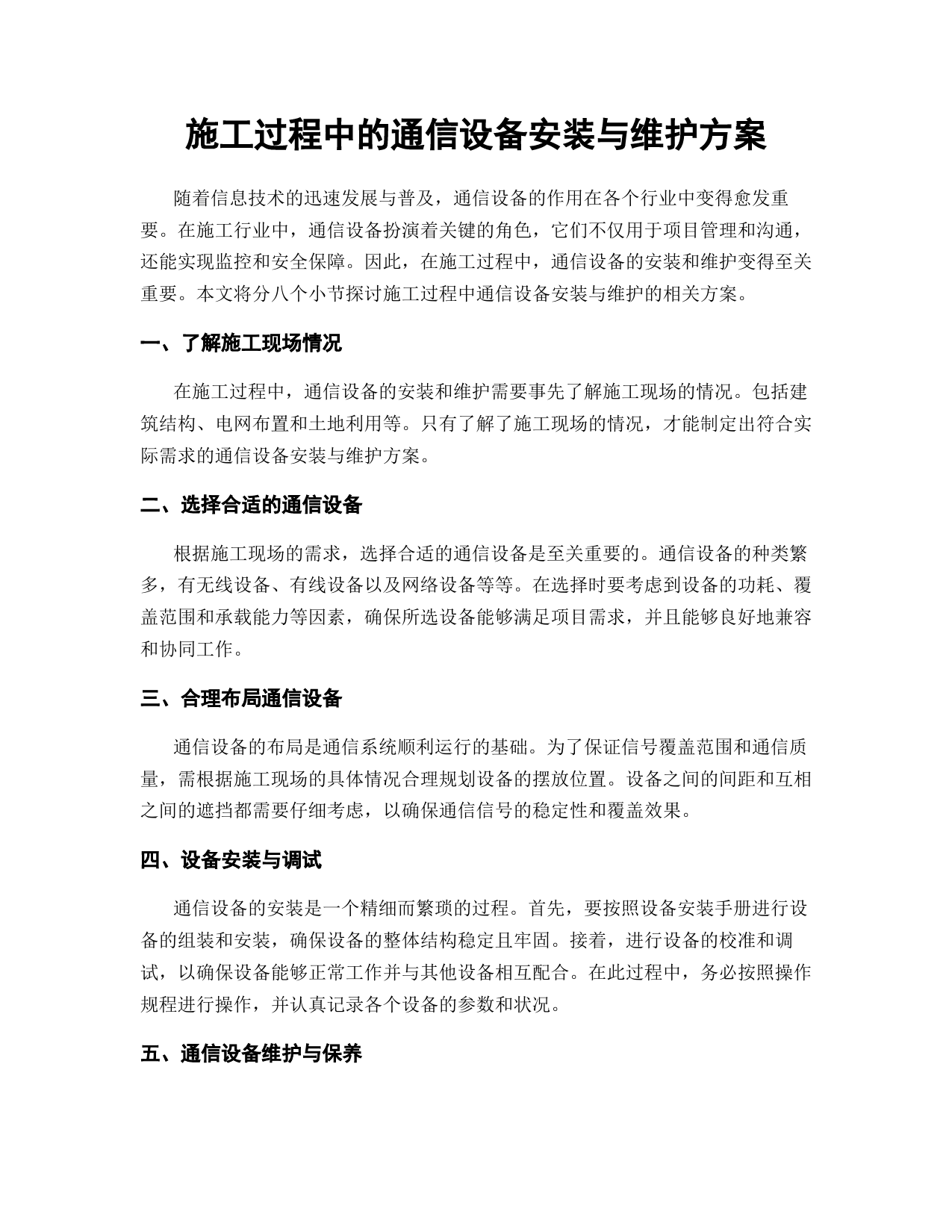 施工过程中的通信设备安装与维护方案

随着信息技术的迅速发展与普及，通信设备的作用在各个行业中变得愈发重要。在施工行业中，通信设备扮演着关键的角色，它们不仅用于项目管理和沟通，还能实现监控和安全保障。因此，在施工过程中，通信设备的安装和维护变得至关重要。本文将分八个小节探讨施工过程中通信设备安装与维护的相关方案。

一、了解施工现场情况

在施工过程中，通信设备的安装和维护需要事先了解施工现场的情况。包括建筑结构、电网布置和土地利用等。只有了解了施工现场的情况，才能制定出符合实际需求的通信设备安装与维护方案。

二、选择合适的通信设备

根据施工现场的需求，选择合适的通信设备是至关重要的。通信设备的种类繁多，有无线设备、有线设备以及网络设备等等。在选择时要考虑到设备的功耗、覆盖范围和承载能力等因素，确保所选设备能够满足项目需求，并且能够良好地兼容和协同工作。

三、合理布局通信设备

通信设备的布局是通信系统顺利运行的基础。为了保证信号覆盖范围和通信质量，需根据施工现场的具体情况合理规划设备的摆放位置。设备之间的间距和互相之间的遮挡都需要仔细考虑，以确保通信信号的稳定性和覆盖效果。

四、设备安装与调试

通信设备的安装是一个精细而繁琐的过程。首先，要按照设备安装手册进行设备的组装和安装，确保设备的整体结构稳定且牢固。接着，进行设备的校准和调试，以确保设备能够正常工作并与其他设备相互配合。在此过程中，务必按照操作规程进行操作，并认真记录各个设备的参数和状况。

五、通信设备维护与保养